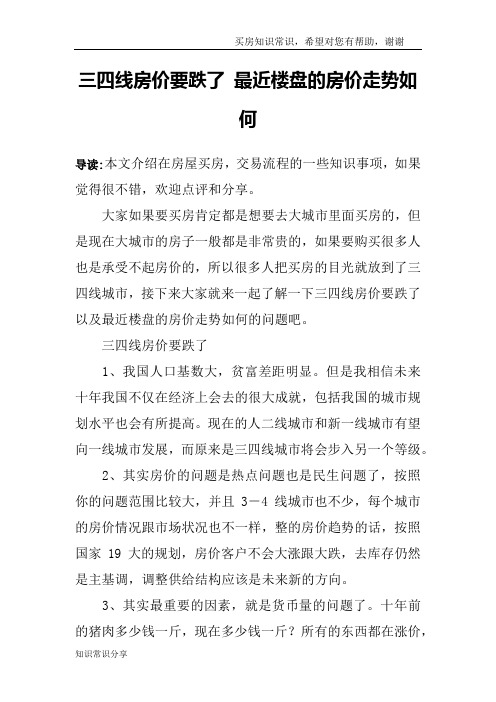 买房知识常识，希望对您有帮助，谢谢

三四线房价要跌了 最近楼盘的房价走势如何

导读:本文介绍在房屋买房，交易流程的一些知识事项，如果觉得很不错，欢迎点评和分享。

大家如果要买房肯定都是想要去大城市里面买房的，但是现在大城市的房子一般都是非常贵的，如果要购买很多人也是承受不起房价的，所以很多人把买房的目光就放到了三四线城市，接下来大家就来一起了解一下三四线房价要跌了以及最近楼盘的房价走势如何的问题吧。

三四线房价要跌了

1、我国人口基数大，贫富差距明显。但是我相信未来十年我国不仅在经济上会去的很大成就，包括我国的城市规划水平也会有所提高。现在的人二线城市和新一线城市有望向一线城市发展，而原来是三四线城市将会步入另一个等级。

2、其实房价的问题是热点问题也是民生问题了，按照你的问题范围比较大，并且 3－4 线城市也不少，每个城市的房价情况跟市场状况也不一样，整的房价趋势的话，按照国家 19 大的规划，房价客户不会大涨跟大跌，去库存仍然是主基调，调整供给结构应该是未来新的方向。

3、其实最重要的因素，就是货币量的问题了。十年前的猪肉多少钱一斤，现在多少钱一斤？所有的东西都在涨价，

知识常识分享